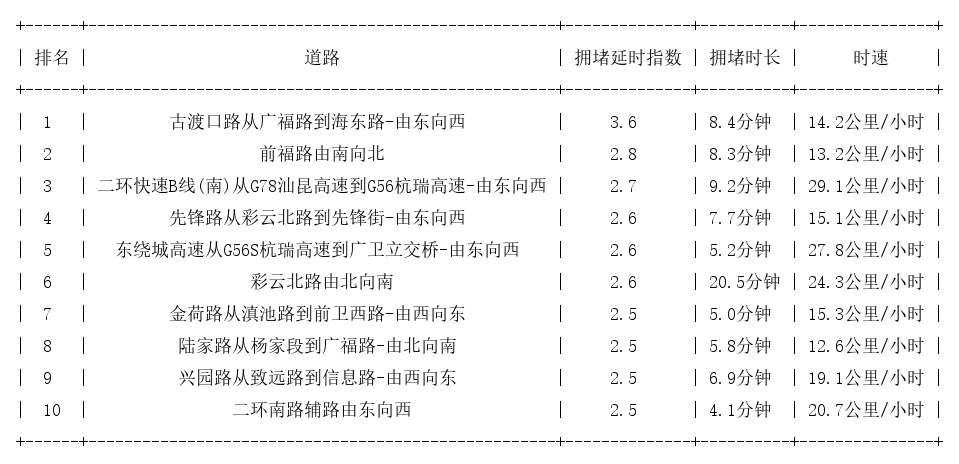 | 排名 | 道路 | 拥堵延时指数 | 拥堵时长 | 时速 |
|---|---|---|---|---|
| 1 | 古渡口路从广福路到海东路-由东向西 | 3.6 | 8.4分钟 | 14.2公里/小时 |
| 2 | 前福路由南向北 | 2.8 | 8.3分钟 | 13.2公里/小时 |
| 3 | 二环快速B线(南)从G78汕昆高速到G56杭瑞高速-由东向西 | 2.7 | 9.2分钟 | 29.1公里/小时 |
| 4 | 先锋路从彩云北路到先锋街-由东向西 | 2.6 | 7.7分钟 | 15.1公里/小时 |
| 5 | 东绕城高速从G56S杭瑞高速到广卫立交桥-由东向西 | 2.6 | 5.2分钟 | 27.8公里/小时 |
| 6 | 彩云北路由北向南 | 2.6 | 20.5分钟 | 24.3公里/小时 |
| 7 | 金荷路从滇池路到前卫西路-由西向东 | 2.5 | 5.0分钟 | 15.3公里/小时 |
| 8 | 陆家路从杨家段到广福路-由北向南 | 2.5 | 5.8分钟 | 12.6公里/小时 |
| 9 | 兴园路从致远路到信息路-由西向东 | 2.5 | 6.9分钟 | 19.1公里/小时 |
| 10 | 二环南路辅路由东向西 | 2.5 | 4.1分钟 | 20.7公里/小时 |